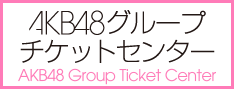 AKB48グループ
チケットセンター
AKB48 Group Ticket Center